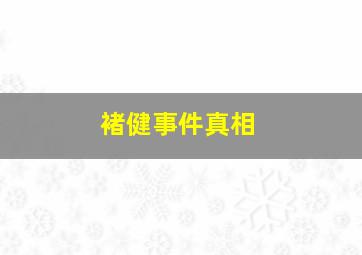 褚健事件真相